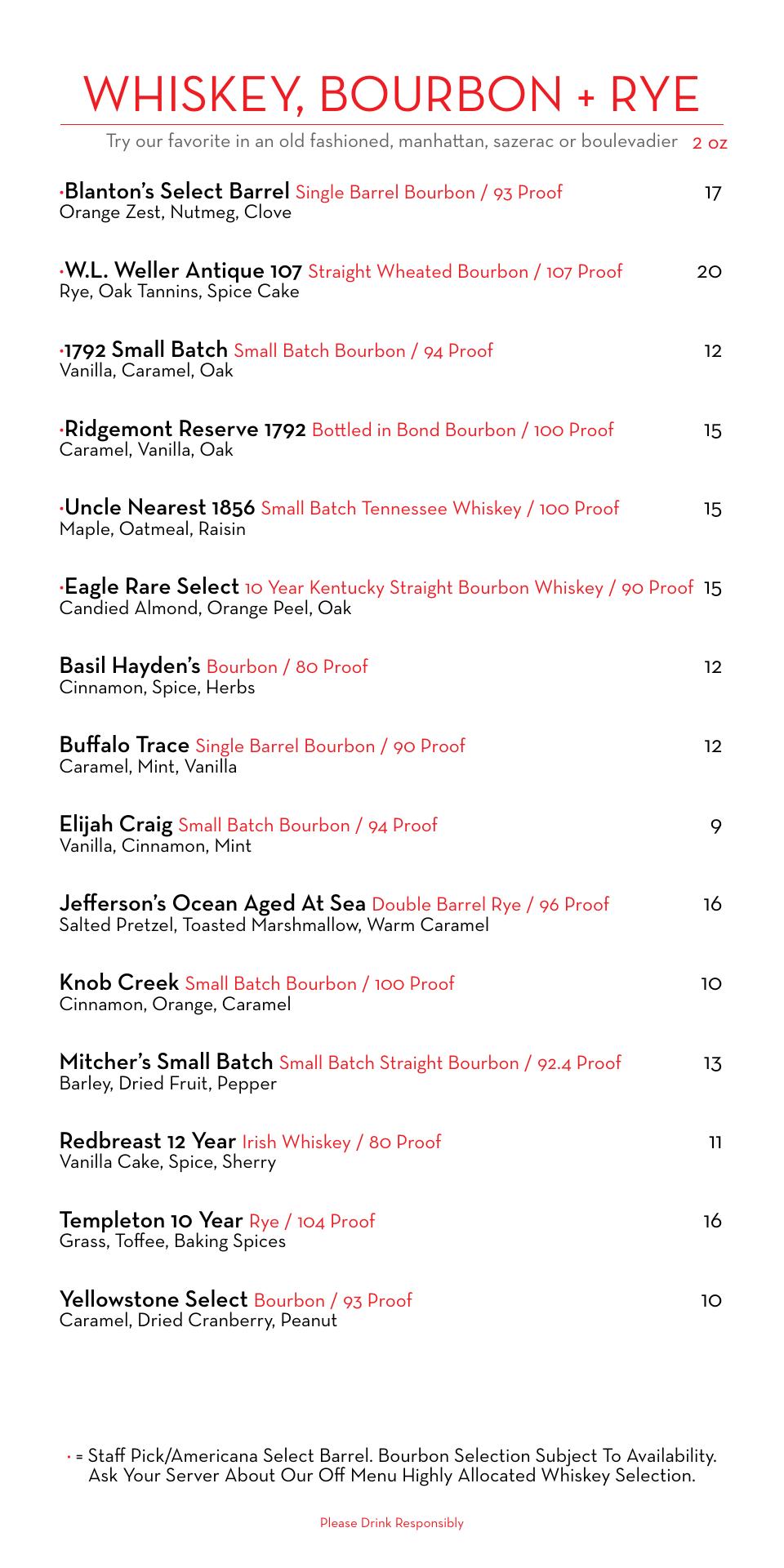 WHISKEY, BOURBON + RYE

Try our favorite in an old fashioned, manhattan, sazerac or boulevadier 2 oz

·Blanton's Select Barrel Single Barrel Bourbon / 93 Proof 17
Orange Zest, Nutmeg, Clove

·W.L. Weller Antique 107 Straight Wheated Bourbon / 107 Proof 20
Rye, Oak Tannins, Spice Cake

·1792 Small Batch Small Batch Bourbon / 94 Proof 12
Vanilla, Caramel, Oak

·Ridgemont Reserve 1792 Bottled in Bond Bourbon / 100 Proof 15
Caramel, Vanilla, Oak

·Uncle Nearest 1856 Small Batch Tennessee Whiskey / 100 Proof 15
Maple, Oatmeal, Raisin

·Eagle Rare Select 10 Year Kentucky Straight Bourbon Whiskey / 90 Proof 15
Candied Almond, Orange Peel, Oak

Basil Hayden's Bourbon / 80 Proof 12
Cinnamon, Spice, Herbs

Buffalo Trace Single Barrel Bourbon / 90 Proof 12
Caramel, Mint, Vanilla

Elijah Craig Small Batch Bourbon / 94 Proof 9
Vanilla, Cinnamon, Mint

Jefferson's Ocean Aged At Sea Double Barrel Rye / 96 Proof 16
Salted Pretzel, Toasted Marshmallow, Warm Caramel

Knob Creek Small Batch Bourbon / 100 Proof 10
Cinnamon, Orange, Caramel

Mitcher's Small Batch Small Batch Straight Bourbon / 92.4 Proof 13
Barley, Dried Fruit, Pepper

Redbreast 12 Year Irish Whiskey / 80 Proof 11
Vanilla Cake, Spice, Sherry

Templeton 10 Year Rye / 104 Proof 16
Grass, Toffee, Baking Spices

Yellowstone Select Bourbon / 93 Proof 10
Caramel, Dried Cranberry, Peanut

· = Staff Pick/Americana Select Barrel. Bourbon Selection Subject To Availability. Ask Your Server About Our Off Menu Highly Allocated Whiskey Selection.

Please Drink Responsibly